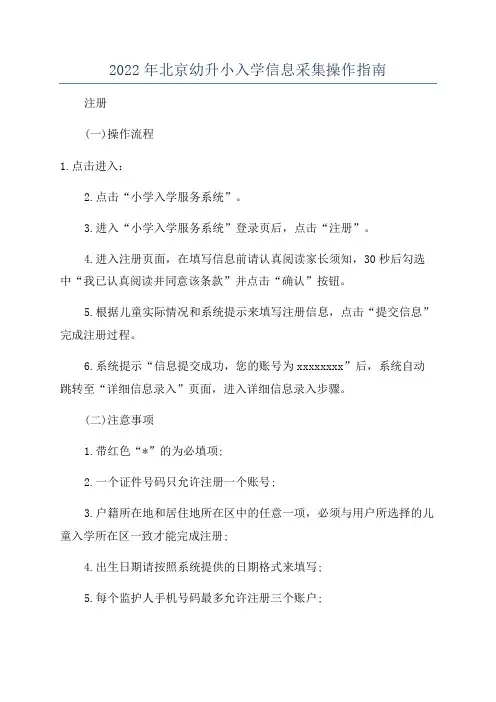 2022年北京幼升小入学信息采集操作指南

注册

(一)操作流程

1.点击进入：

2.点击“小学入学服务系统”。

3.进入“小学入学服务系统”登录页后，点击“注册”。

4.进入注册页面，在填写信息前请认真阅读家长须知，30秒后勾选中“我已认真阅读并同意该条款”并点击“确认”按钮。

5.根据儿童实际情况和系统提示来填写注册信息，点击“提交信息”完成注册过程。

6.系统提示“信息提交成功，您的账号为xxxxxxxx”后，系统自动跳转至“详细信息录入”页面，进入详细信息录入步骤。

(二)注意事项

1.带红色“*”的为必填项;

2.一个证件号码只允许注册一个账号;

3.户籍所在地和居住地所在区中的任意一项，必须与用户所选择的儿童入学所在区一致才能完成注册;

4.出生日期请按照系统提供的日期格式来填写;

5.每个监护人手机号码最多允许注册三个账户;